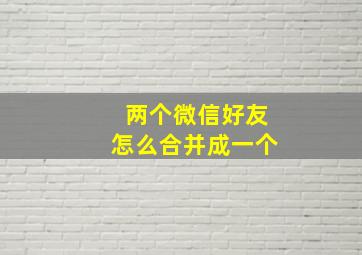 两个微信好友
怎么合并成一个